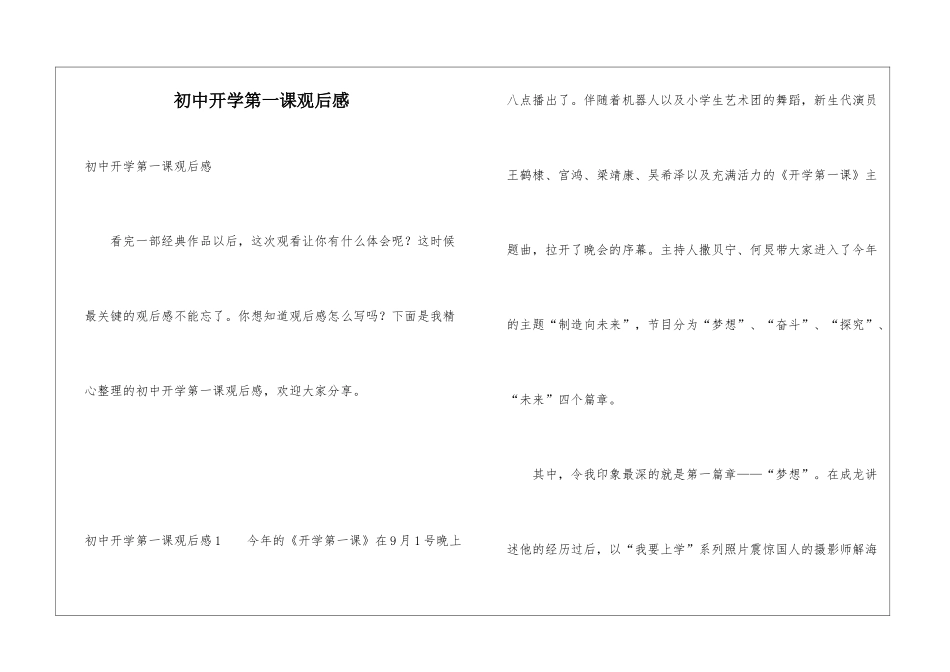 初中开学第一课观后感

初中开学第一课观后感

看完一部经典作品以后，这次观看让你有什么体会呢？这时候最关键的观后感不能忘了。你想知道观后感怎么写吗？下面是我精心整理的初中开学第一课观后感，欢迎大家分享。

初中开学第一课观后感1　　今年的《开学第一课》在9月1号晚上八点播出了。伴随着机器人以及小学生艺术团的舞蹈，新生代演员王鹤棣、宫鸿、梁靖康、吴希泽以及充满活力的《开学第一课》主题曲，拉开了晚会的序幕。主持人撒贝宁、何炅带大家进入了今年的主题“制造向未来”，节目分为“梦想”、“奋斗”、“探究”、“未来”四个篇章。

其中，令我印象最深的就是第一篇章——“梦想”。在成龙讲述他的经历过后，以“我要上学”系列照片震惊国人的摄影师解海